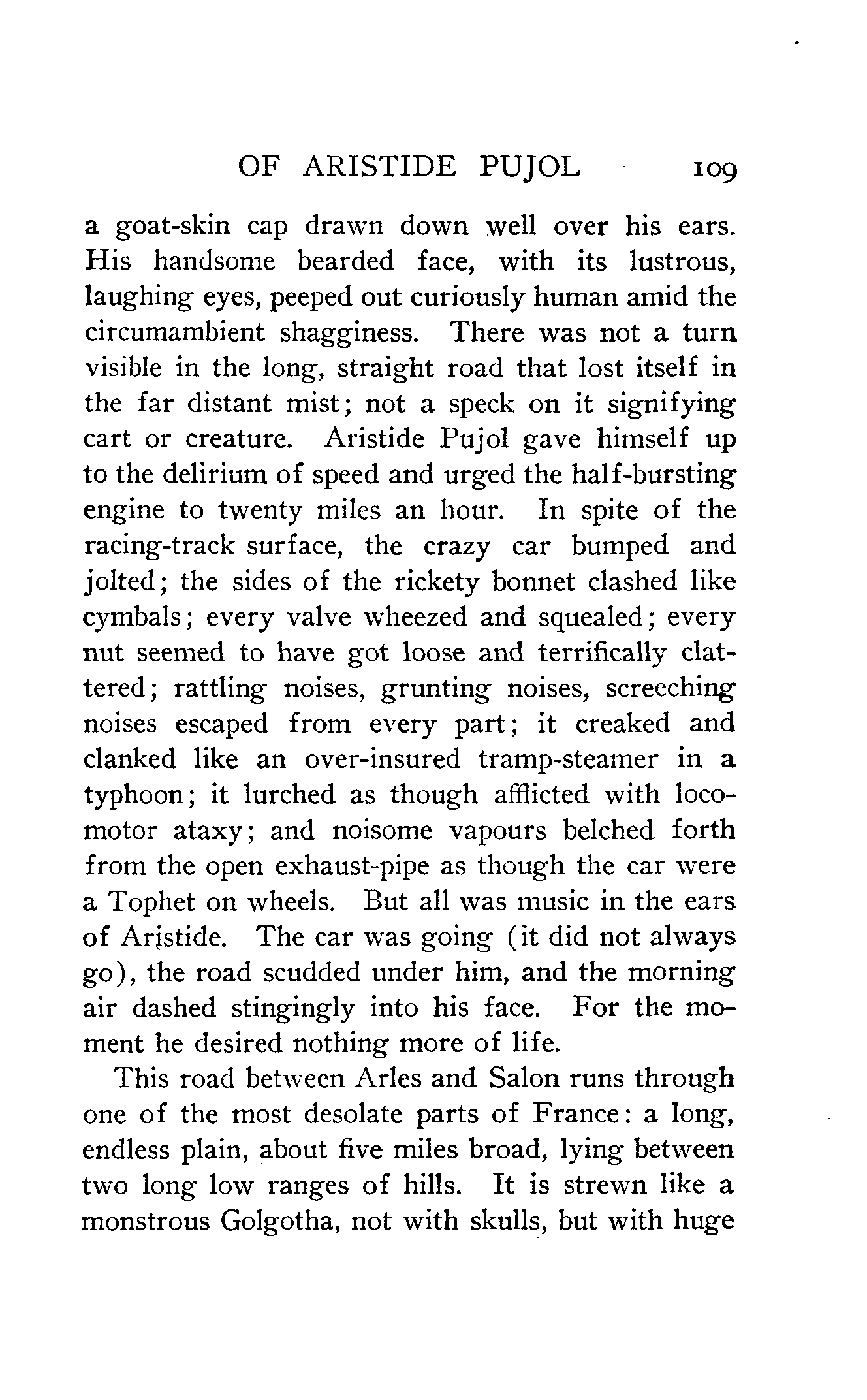 OF ARISTIDE PUJOL 109

a goat-skin cap drawn down well over his ears. His handsome bearded face, with its lustrous, laughing eyes, peeped out curiously human amid the circumambient shagginess. There was not a turn visible in the long, straight road that lost itself in the far distant mist; not a speck on it signifying cart or creature. Aristide Pujol gave himself up to the delirium of speed and urged the half-bursting engine to twenty miles an hour. In spite of the racing-track surface, the crazy car bumped and jolted; the sides of the rickety bonnet clashed like cymbals; every valve wheezed and squealed; every nut seemed to have got loose and terrifically clattered; rattling noises, grunting noises, screeching noises escaped from every part; it creaked and clanked like an over-insured tramp-steamer in a typhoon; it lurched as though afflicted with locomotor ataxy; and noisome vapours belched forth from the open exhaust-pipe as though the car were a Tophet on wheels. But all was music in the ears of Aristide. The car was going (it did not always go), the road scudded under him, and the morning air dashed stingingly into his face. For the moment he desired nothing more of life.

This road between Arles and Salon runs through one of the most desolate parts of France: a long, endless plain, about five miles broad, lying between two long low ranges of hills. It is strewn like a monstrous Golgotha, not with skulls, but with huge